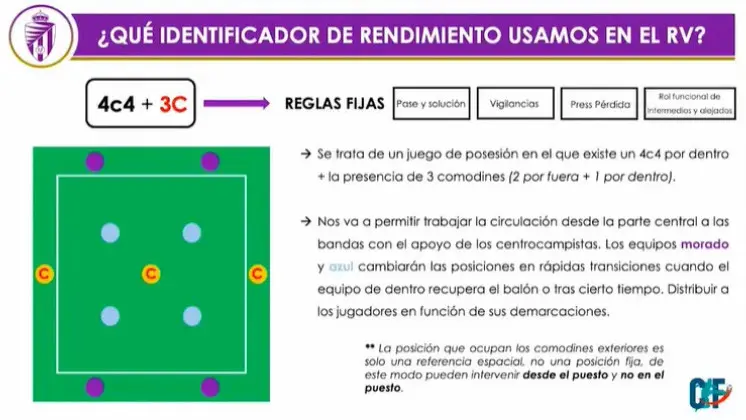 ¿QUÉ IDENTIFICADOR DE RENDIMIENTO USAMOS EN EL RV?

4c4 + 3C

REGLAS FIJAS

Pase y solución

Vigilancias

Press Pérdida

Rol funcional de intermedios y alejados

C

C

C

→ Se trata de un juego de posesión en el que existe un 4c4 por dentro + la presencia de 3 comodines (2 por fuera + 1 por dentro).

→ Nos va a permitir trabajar la circulación desde la parte central a las bandas con el apoyo de los centrocampistas. Los equipos morado y azul cambiarán las posiciones en rápidas transiciones cuando el equipo de dentro recupera el balón o tras cierto tiempo. Distribuir a los jugadores en función de sus demarcaciones.

** La posición que ocupan los comodines exteriores es solo una referencia espacial, no una posición fija, de este modo pueden intervenir desde el puesto y no en el puesto.

CF